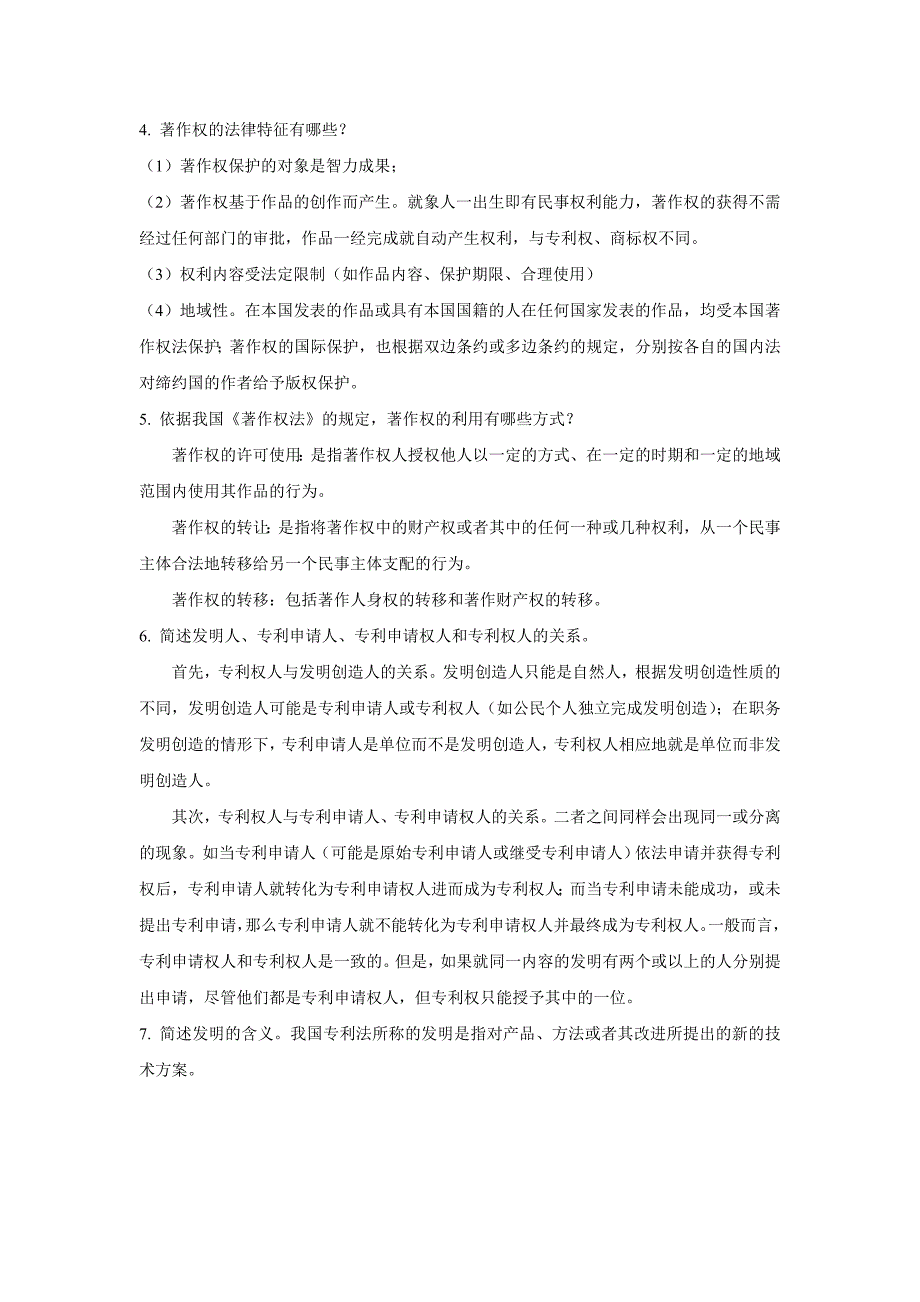 4. 著作权的法律特征有哪些？

（1）著作权保护的对象是智力成果；

（2）著作权基于作品的创作而产生。就象人一出生即有民事权利能力，著作权的获得不需经过任何部门的审批，作品一经完成就自动产生权利，与专利权、商标权不同。

（3）权利内容受法定限制（如作品内容、保护期限、合理使用）

（4）地域性。在本国发表的作品或具有本国国籍的人在任何国家发表的作品，均受本国著作权法保护；著作权的国际保护，也根据双边条约或多边条约的规定，分别按各自的国内法对缔约国的作者给予版权保护。

5. 依据我国《著作权法》的规定，著作权的利用有哪些方式？

著作权的许可使用：是指著作权人授权他人以一定的方式、在一定的时期和一定的地域范围内使用其作品的行为。

著作权的转让：是指将著作权中的财产权或者其中的任何一种或几种权利，从一个民事主体合法地转移给另一个民事主体支配的行为。

著作权的转移：包括著作人身权的转移和著作财产权的转移。

6. 简述发明人、专利申请人、专利申请权人和专利权人的关系。

首先，专利权人与发明创造人的关系。发明创造人只能是自然人，根据发明创造性质的不同，发明创造人可能是专利申请人或专利权人（如公民个人独立完成发明创造）；在职务发明创造的情形下，专利申请人是单位而不是发明创造人，专利权人相应地就是单位而非发明创造人。

其次，专利权人与专利申请人、专利申请权人的关系。二者之间同样会出现同一或分离的现象。如当专利申请人（可能是原始专利申请人或继受专利申请人）依法申请并获得专利权后，专利申请人就转化为专利申请权人进而成为专利权人；而当专利申请未能成功，或未提出专利申请，那么专利申请人就不能转化为专利申请权人并最终成为专利权人。一般而言，专利申请权人和专利权人是一致的。但是，如果就同一内容的发明有两个或以上的人分别提出申请，尽管他们都是专利申请权人，但专利权只能授予其中的一位。

7. 简述发明的含义。我国专利法所称的发明是指对产品、方法或者其改进所提出的新的技术方案。